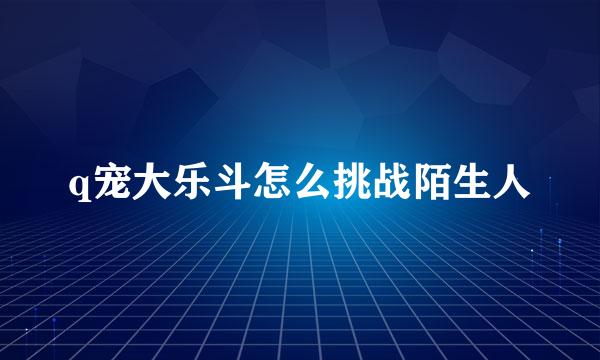 q宠大乐斗怎么挑战陌生人